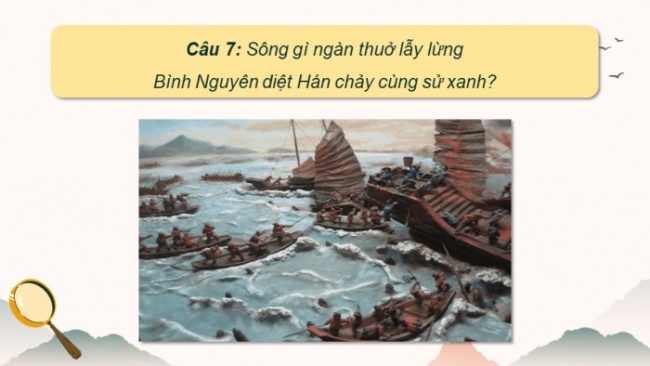 Câu 7: Sông gì ngàn thuở lẫy lừng

Bình Nguyên diệt Hán chảy cùng sử xanh?